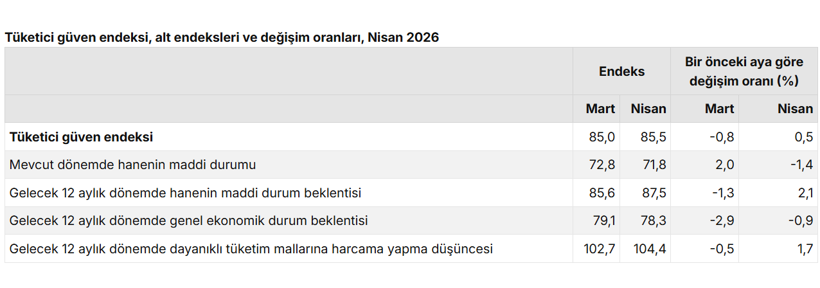 Tüketici güven endeksi, alt endeksleri ve değişim oranları, Nisan 2026

| | Endeks | | Bir önceki aya göre değişim oranı (%) | |
|---|---|---|---|---|
| | Mart | Nisan | Mart | Nisan |
| Tüketici güven endeksi | 85,0 | 85,5 | -0,8 | 0,5 |
| Mevcut dönemde hanenin maddi durumu | 72,8 | 71,8 | 2,0 | -1,4 |
| Gelecek 12 aylık dönemde hanenin maddi durum beklentisi | 85,6 | 87,5 | -1,3 | 2,1 |
| Gelecek 12 aylık dönemde genel ekonomik durum beklentisi | 79,1 | 78,3 | -2,9 | -0,9 |
| Gelecek 12 aylık dönemde dayanıklı tüketim mallarına harcama yapma düşüncesi | 102,7 | 104,4 | -0,5 | 1,7 |